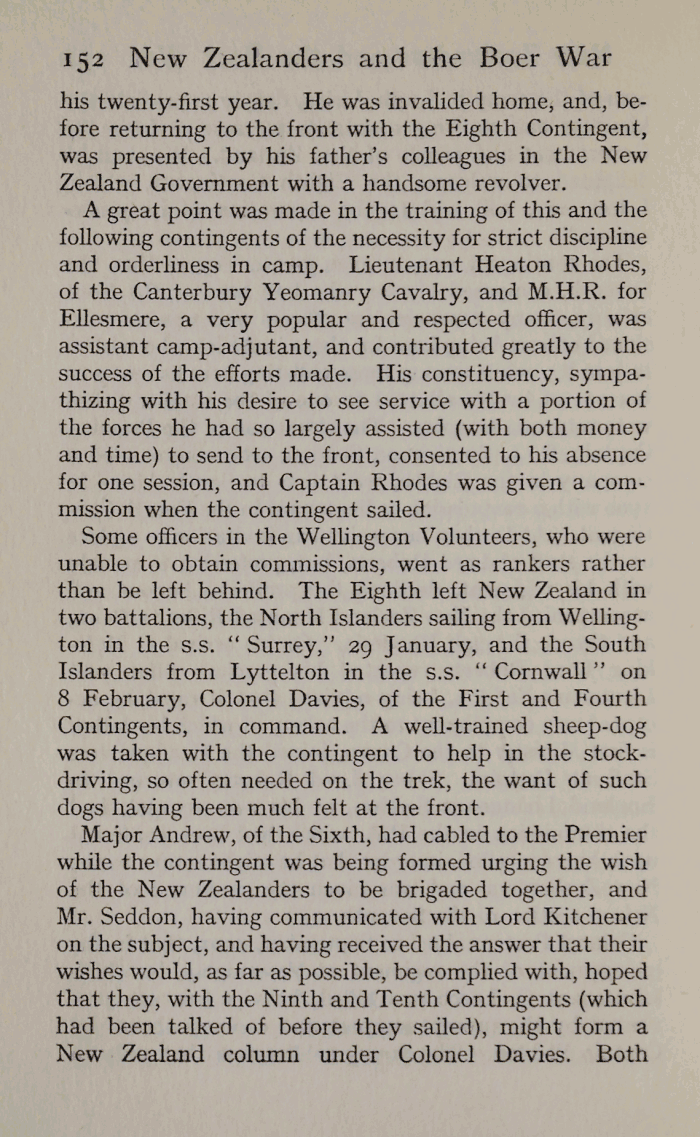 152 New Zealanders and the Boer War

his twenty-first year. He was invalided home, and, before returning to the front with the Eighth Contingent, was presented by his father's colleagues in the New Zealand Government with a handsome revolver.

A great point was made in the training of this and the following contingents of the necessity for strict discipline and orderliness in camp. Lieutenant Heaton Rhodes, of the Canterbury Yeomanry Cavalry, and M.H.R. for Ellesmere, a very popular and respected officer, was assistant camp-adjutant, and contributed greatly to the success of the efforts made. His constituency, sympathizing with his desire to see service with a portion of the forces he had so largely assisted (with both money and time) to send to the front, consented to his absence for one session, and Captain Rhodes was given a commission when the contingent sailed.

Some officers in the Wellington Volunteers, who were unable to obtain commissions, went as rankers rather than be left behind. The Eighth left New Zealand in two battalions, the North Islanders sailing from Wellington in the s.s. "Surrey," 29 January, and the South Islanders from Lyttelton in the s.s. "Cornwall" on 8 February, Colonel Davies, of the First and Fourth Contingents, in command. A well-trained sheep-dog was taken with the contingent to help in the stock-driving, so often needed on the trek, the want of such dogs having been much felt at the front.

Major Andrew, of the Sixth, had cabled to the Premier while the contingent was being formed urging the wish of the New Zealanders to be brigaded together, and Mr. Seddon, having communicated with Lord Kitchener on the subject, and having received the answer that their wishes would, as far as possible, be complied with, hoped that they, with the Ninth and Tenth Contingents (which had been talked of before they sailed), might form a New Zealand column under Colonel Davies. Both